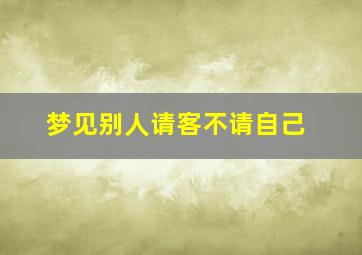 梦见别人请客不请自己